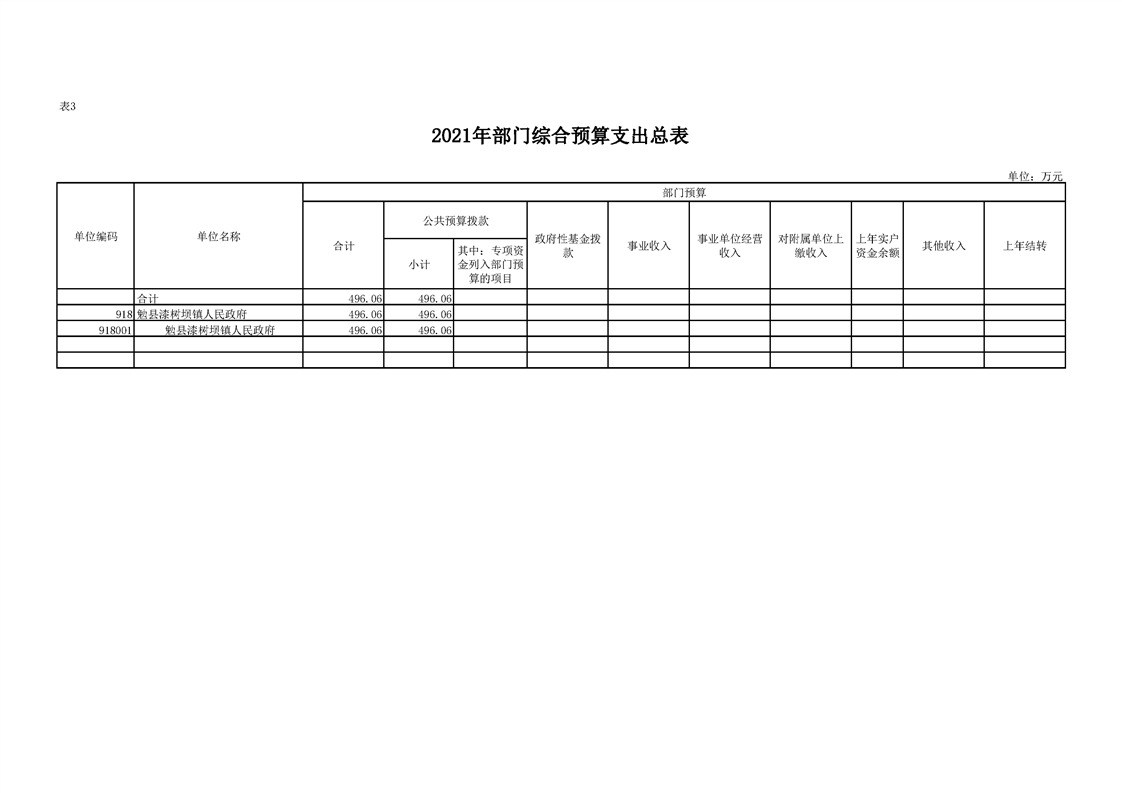 表3

2021年部门综合预算支出总表

单位：万元

| 单位编码 | 单位名称 | 部门预算 | | | | | | | | | |
|---|---|---|---|---|---|---|---|---|---|---|---|
| | | 合计 | 公共预算拨款 | | 政府性基金拨款 | 事业收入 | 事业单位经营收入 | 对附属单位上缴收入 | 上年实户资金余额 | 其他收入 | 上年结转 |
| | | | 小计 | 其中：专项资金列入部门预算的项目 | | | | | | | |
| | 合计 | 496.06 | 496.06 | | | | | | | | |
| 918 | 勉县漆树坝镇人民政府 | 496.06 | 496.06 | | | | | | | | |
| 918001 | 勉县漆树坝镇人民政府 | 496.06 | 496.06 | | | | | | | | |
| | | | | | | | | | | | |
| | | | | | | | | | | | |